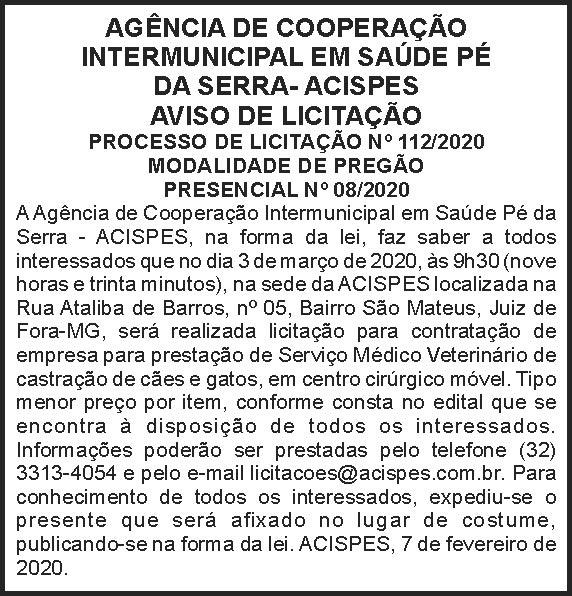 AGÊNCIA DE COOPERAÇÃO INTERMUNICIPAL EM SAÚDE PÉ DA SERRA- ACISPES
AVISO DE LICITAÇÃO
PROCESSO DE LICITAÇÃO Nº 112/2020
MODALIDADE DE PREGÃO PRESENCIAL Nº 08/2020

A Agência de Cooperação Intermunicipal em Saúde Pé da Serra - ACISPES, na forma da lei, faz saber a todos interessados que no dia 3 de março de 2020, às 9h30 (nove horas e trinta minutos), na sede da ACISPES localizada na Rua Ataliba de Barros, nº 05, Bairro São Mateus, Juiz de Fora-MG, será realizada licitação para contratação de empresa para prestação de Serviço Médico Veterinário de castração de cães e gatos, em centro cirúrgico móvel. Tipo menor preço por item, conforme consta no edital que se encontra à disposição de todos os interessados. Informações poderão ser prestadas pelo telefone (32) 3313-4054 e pelo e-mail licitacoes@acispes.com.br. Para conhecimento de todos os interessados, expediu-se o presente que será afixado no lugar de costume, publicando-se na forma da lei. ACISPES, 7 de fevereiro de 2020.